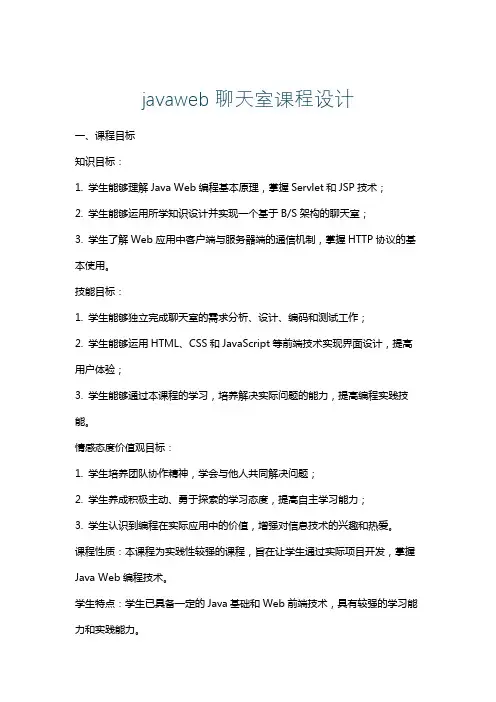 javaweb 聊天室课程设计

一、课程目标

知识目标：

1. 学生能够理解 Java Web 编程基本原理，掌握 Servlet 和 JSP 技术；

2. 学生能够运用所学知识设计并实现一个基于 B/S 架构的聊天室；

3. 学生了解 Web 应用中客户端与服务器端的通信机制，掌握 HTTP 协议的基本使用。

技能目标：

1. 学生能够独立完成聊天室的需求分析、设计、编码和测试工作；

2. 学生能够运用 HTML、CSS 和 JavaScript 等前端技术实现界面设计，提高用户体验；

3. 学生能够通过本课程的学习，培养解决实际问题的能力，提高编程实践技能。

情感态度价值观目标：

1. 学生培养团队协作精神，学会与他人共同解决问题；

2. 学生养成积极主动、勇于探索的学习态度，提高自主学习能力；

3. 学生认识到编程在实际应用中的价值，增强对信息技术的兴趣和热爱。

课程性质：本课程为实践性较强的课程，旨在让学生通过实际项目开发，掌握 Java Web 编程技术。

学生特点：学生已具备一定的 Java 基础和 Web 前端技术，具有较强的学习能力和实践能力。